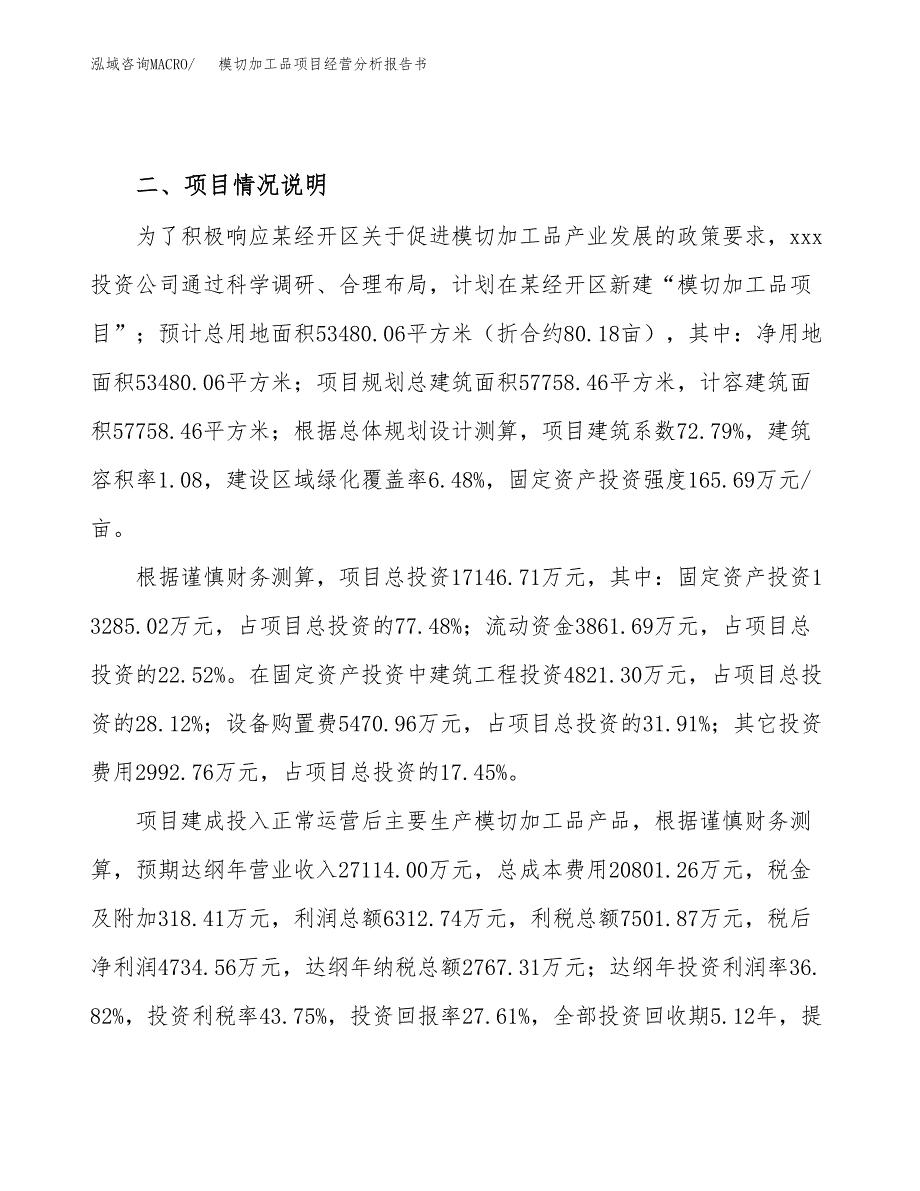 泓域咨询MACRO/　　模切加工品项目经营分析报告书

二、项目情况说明

为了积极响应某经开区关于促进模切加工品产业发展的政策要求，xxx投资公司通过科学调研、合理布局，计划在某经开区新建“模切加工品项目”；预计总用地面积53480.06平方米（折合约80.18亩），其中：净用地面积53480.06平方米；项目规划总建筑面积57758.46平方米，计容建筑面积57758.46平方米；根据总体规划设计测算，项目建筑系数72.79%，建筑容积率1.08，建设区域绿化覆盖率6.48%，固定资产投资强度165.69万元/亩。

根据谨慎财务测算，项目总投资17146.71万元，其中：固定资产投资13285.02万元，占项目总投资的77.48%；流动资金3861.69万元，占项目总投资的22.52%。在固定资产投资中建筑工程投资4821.30万元，占项目总投资的28.12%；设备购置费5470.96万元，占项目总投资的31.91%；其它投资费用2992.76万元，占项目总投资的17.45%。

项目建成投入正常运营后主要生产模切加工品产品，根据谨慎财务测算，预期达纲年营业收入27114.00万元，总成本费用20801.26万元，税金及附加318.41万元，利润总额6312.74万元，利税总额7501.87万元，税后净利润4734.56万元，达纲年纳税总额2767.31万元；达纲年投资利润率36.82%，投资利税率43.75%，投资回报率27.61%，全部投资回收期5.12年，提